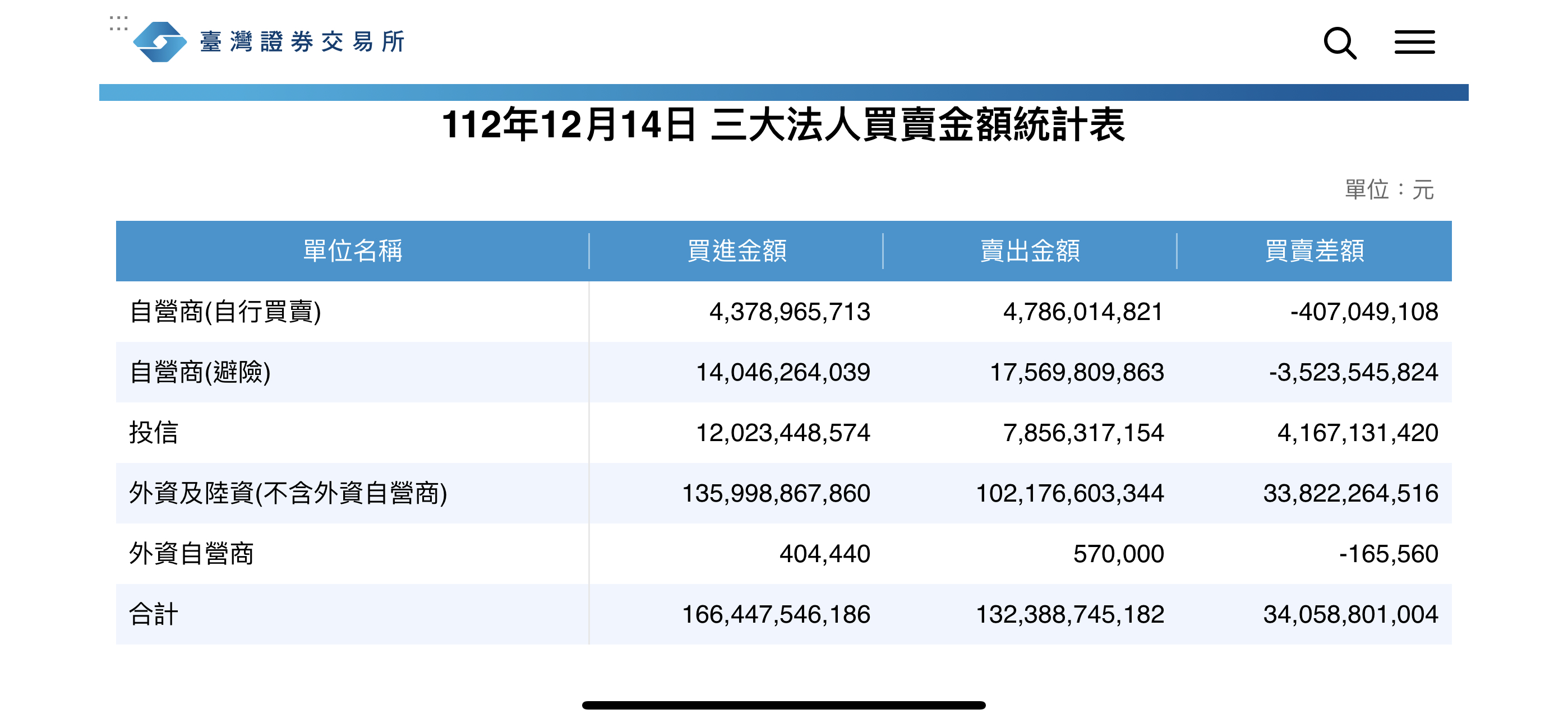 臺灣證券交易所

112年12月14日 三大法人買賣金額統計表

單位：元

| 單位名稱 | 買進金額 | 賣出金額 | 買賣差額 |
|---|---|---|---|
| 自營商(自行買賣) | 4,378,965,713 | 4,786,014,821 | -407,049,108 |
| 自營商(避險) | 14,046,264,039 | 17,569,809,863 | -3,523,545,824 |
| 投信 | 12,023,448,574 | 7,856,317,154 | 4,167,131,420 |
| 外資及陸資(不含外資自營商) | 135,998,867,860 | 102,176,603,344 | 33,822,264,516 |
| 外資自營商 | 404,440 | 570,000 | -165,560 |
| 合計 | 166,447,546,186 | 132,388,745,182 | 34,058,801,004 |